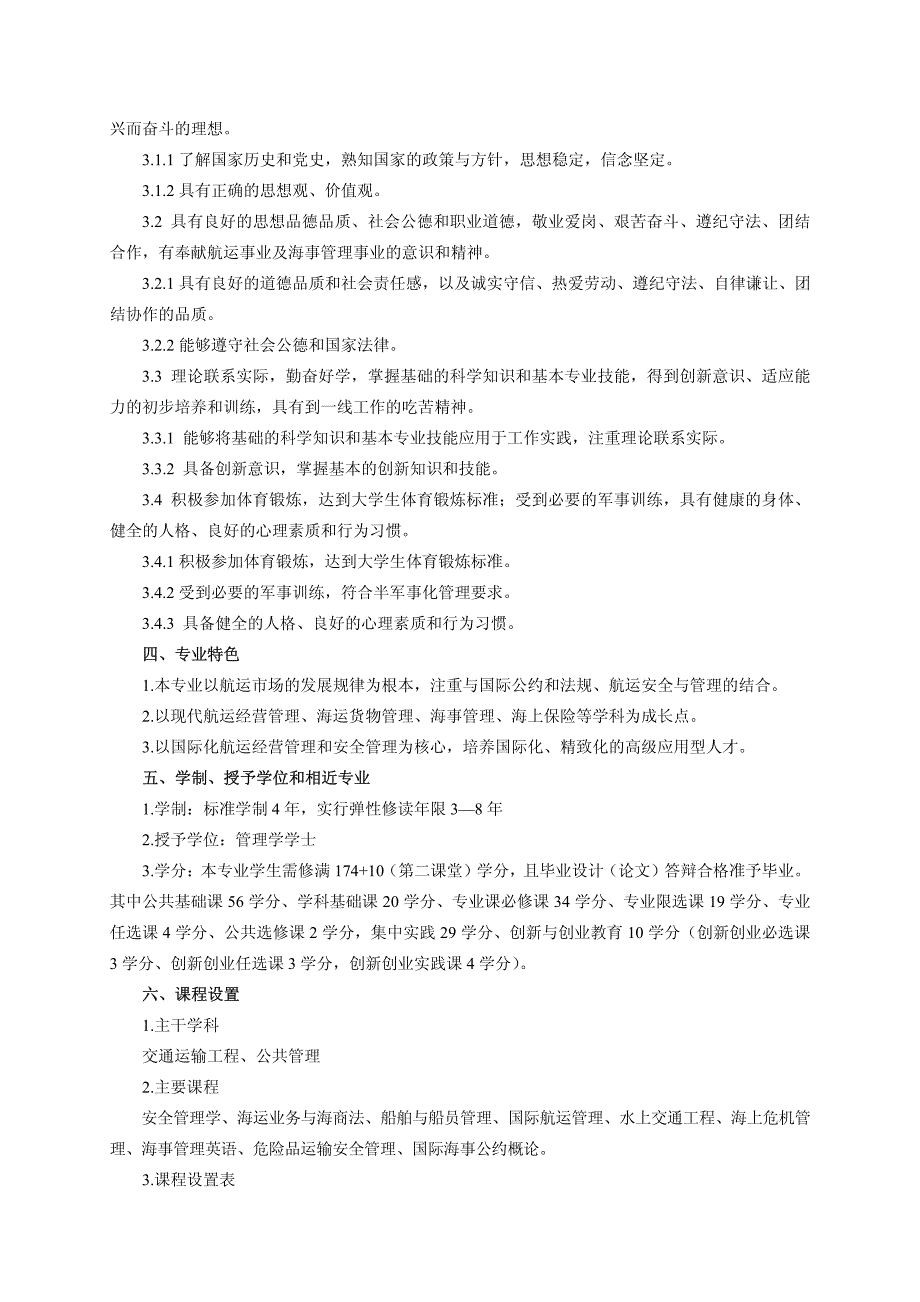 兴而奋斗的理想。

3.1.1 了解国家历史和党史，熟知国家的政策与方针，思想稳定，信念坚定。

3.1.2 具有正确的思想观、价值观。

3.2 具有良好的思想品德品质、社会公德和职业道德，敬业爱岗、艰苦奋斗、遵纪守法、团结合作，有奉献航运事业及海事管理事业的意识和精神。

3.2.1 具有良好的道德品质和社会责任感，以及诚实守信、热爱劳动、遵纪守法、自律谦让、团结协作的品质。

3.2.2 能够遵守社会公德和国家法律。

3.3 理论联系实际，勤奋好学，掌握基础的科学知识和基本专业技能，得到创新意识、适应能力的初步培养和训练，具有到一线工作的吃苦精神。

3.3.1 能够将基础的科学知识和基本专业技能应用于工作实践，注重理论联系实际。

3.3.2 具备创新意识，掌握基本的创新知识和技能。

3.4 积极参加体育锻炼，达到大学生体育锻炼标准；受到必要的军事训练，具有健康的身体、健全的人格、良好的心理素质和行为习惯。

3.4.1 积极参加体育锻炼，达到大学生体育锻炼标准。

3.4.2 受到必要的军事训练，符合半军事化管理要求。

3.4.3 具备健全的人格、良好的心理素质和行为习惯。

四、专业特色

1.本专业以航运市场的发展规律为根本，注重与国际公约和法规、航运安全与管理的结合。

2.以现代航运经营管理、海运货物管理、海事管理、海上保险等学科为成长点。

3.以国际化航运经营管理和安全管理为核心，培养国际化、精致化的高级应用型人才。

五、学制、授予学位和相近专业

1.学制：标准学制 4 年，实行弹性修读年限 3—8 年

2.授予学位：管理学学士

3.学分：本专业学生需修满 174+10（第二课堂）学分，且毕业设计（论文）答辩合格准予毕业。其中公共基础课 56 学分、学科基础课 20 学分、专业课必修课 34 学分、专业限选课 19 学分、专业任选课 4 学分、公共选修课 2 学分，集中实践 29 学分、创新与创业教育 10 学分（创新创业必选课 3 学分、创新创业任选课 3 学分，创新创业实践课 4 学分）。

六、课程设置

1.主干学科

交通运输工程、公共管理

2.主要课程

安全管理学、海运业务与海商法、船舶与船员管理、国际航运管理、水上交通工程、海上危机管理、海事管理英语、危险品运输安全管理、国际海事公约概论。

3.课程设置表